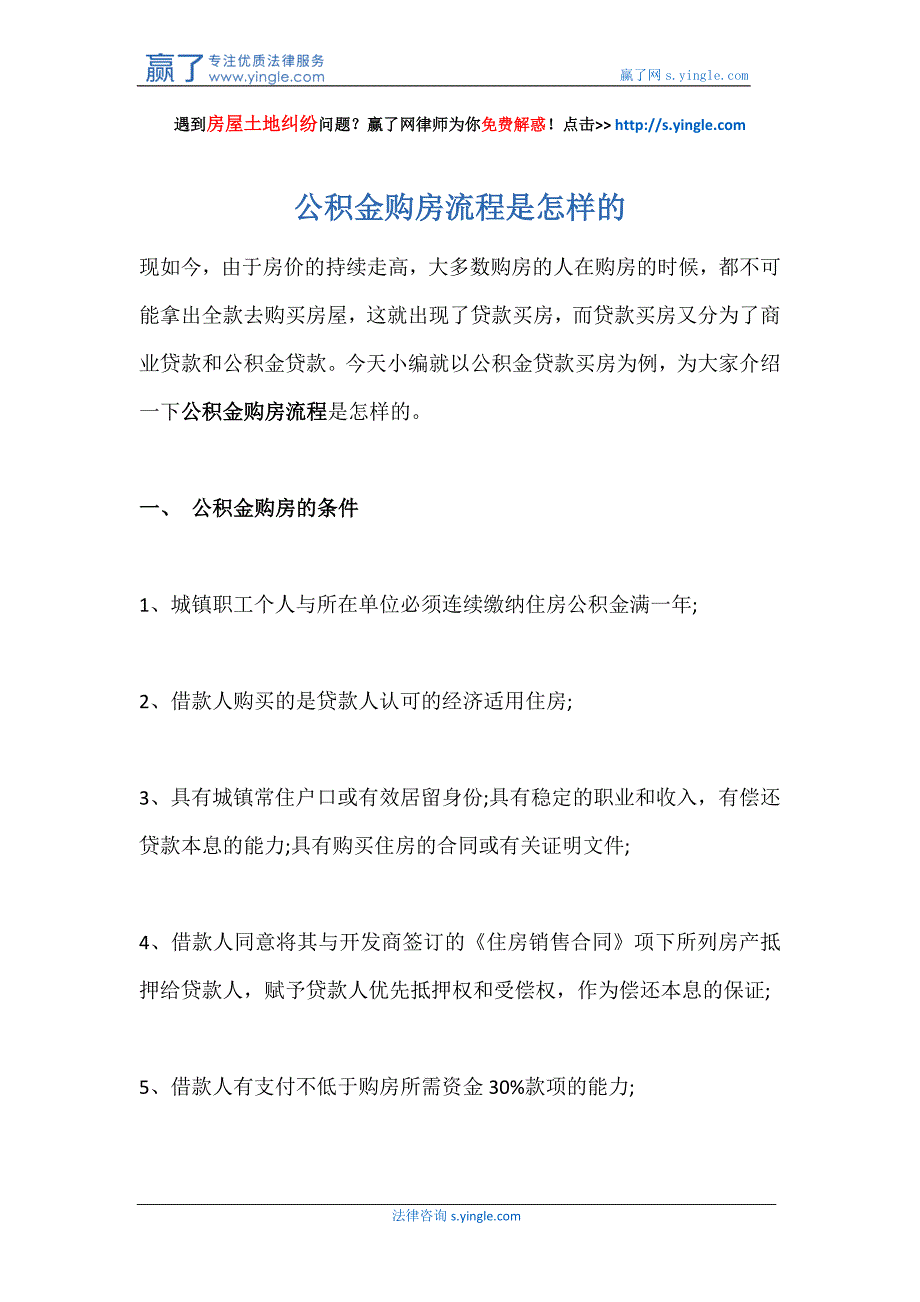 赢了 专注优质法律服务 www.yingle.com

赢了网 s.yingle.com

遇到房屋土地纠纷问题？赢了网律师为你免费解惑！点击>> http://s.yingle.com

公积金购房流程是怎样的

现如今，由于房价的持续走高，大多数购房的人在购房的时候，都不可能拿出全款去购买房屋，这就出现了贷款买房，而贷款买房又分为了商业贷款和公积金贷款。今天小编就以公积金贷款买房为例，为大家介绍一下公积金购房流程是怎样的。

一、 公积金购房的条件

1、城镇职工个人与所在单位必须连续缴纳住房公积金满一年;

2、借款人购买的是贷款人认可的经济适用住房;

3、具有城镇常住户口或有效居留身份;具有稳定的职业和收入，有偿还贷款本息的能力;具有购买住房的合同或有关证明文件;

4、借款人同意将其与开发商签订的《住房销售合同》项下所列房产抵押给贷款人，赋予贷款人优先抵押权和受偿权，作为偿还本息的保证;

5、借款人有支付不低于购房所需资金 30%款项的能力;

法律咨询 s.yingle.com